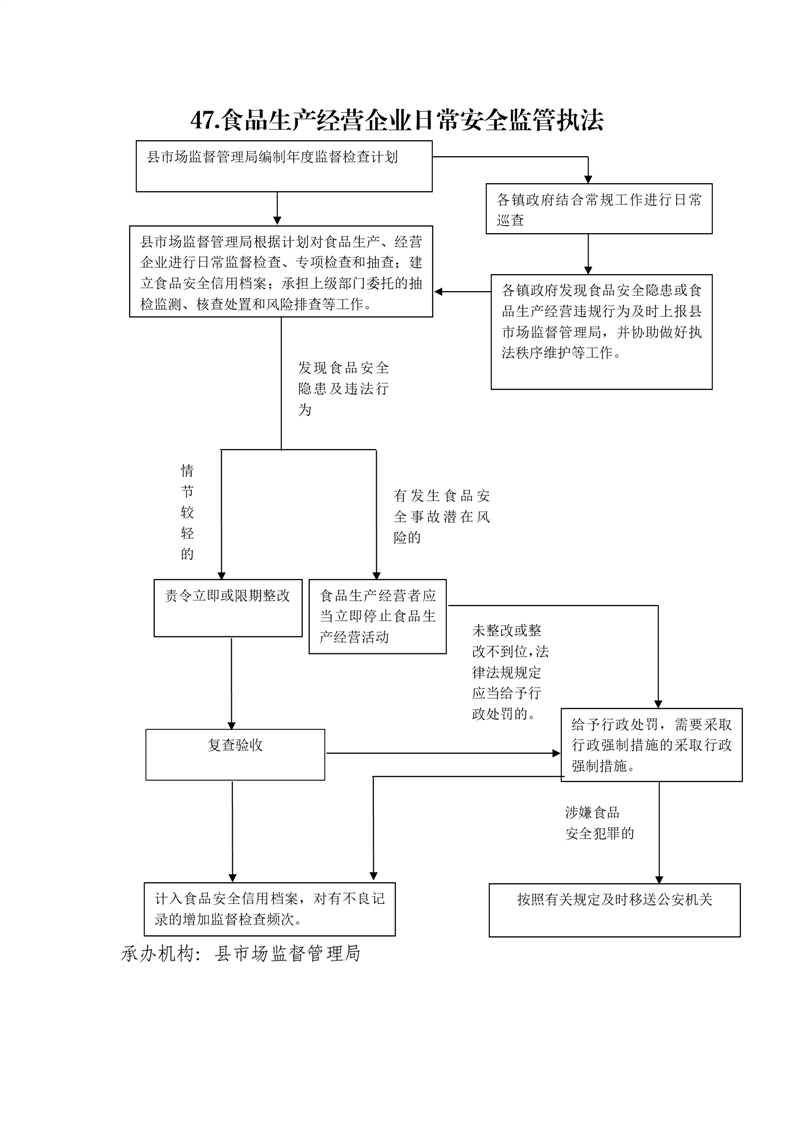 47.食品生产经营企业日常安全监管执法

县市场监督管理局编制年度监督检查计划

各镇政府结合常规工作进行日常巡查

县市场监督管理局根据计划对食品生产、经营企业进行日常监督检查、专项检查和抽查；建立食品安全信用档案；承担上级部门委托的抽检监测、核查处置和风险排查等工作。

各镇政府发现食品安全隐患或食品生产经营违规行为及时上报县市场监督管理局，并协助做好执法秩序维护等工作。

发现食品安全隐患及违法行为

情节较轻的

有发生食品安全事故潜在风险的

责令立即或限期整改

食品生产经营者应当立即停止食品生产经营活动

未整改或整改不到位，法律法规规定应当给予行政处罚的。

复查验收

给予行政处罚，需要采取行政强制措施的采取行政强制措施。

涉嫌食品安全犯罪的

计入食品安全信用档案，对有不良记录的增加监督检查频次。

按照有关规定及时移送公安机关

承办机构：县市场监督管理局